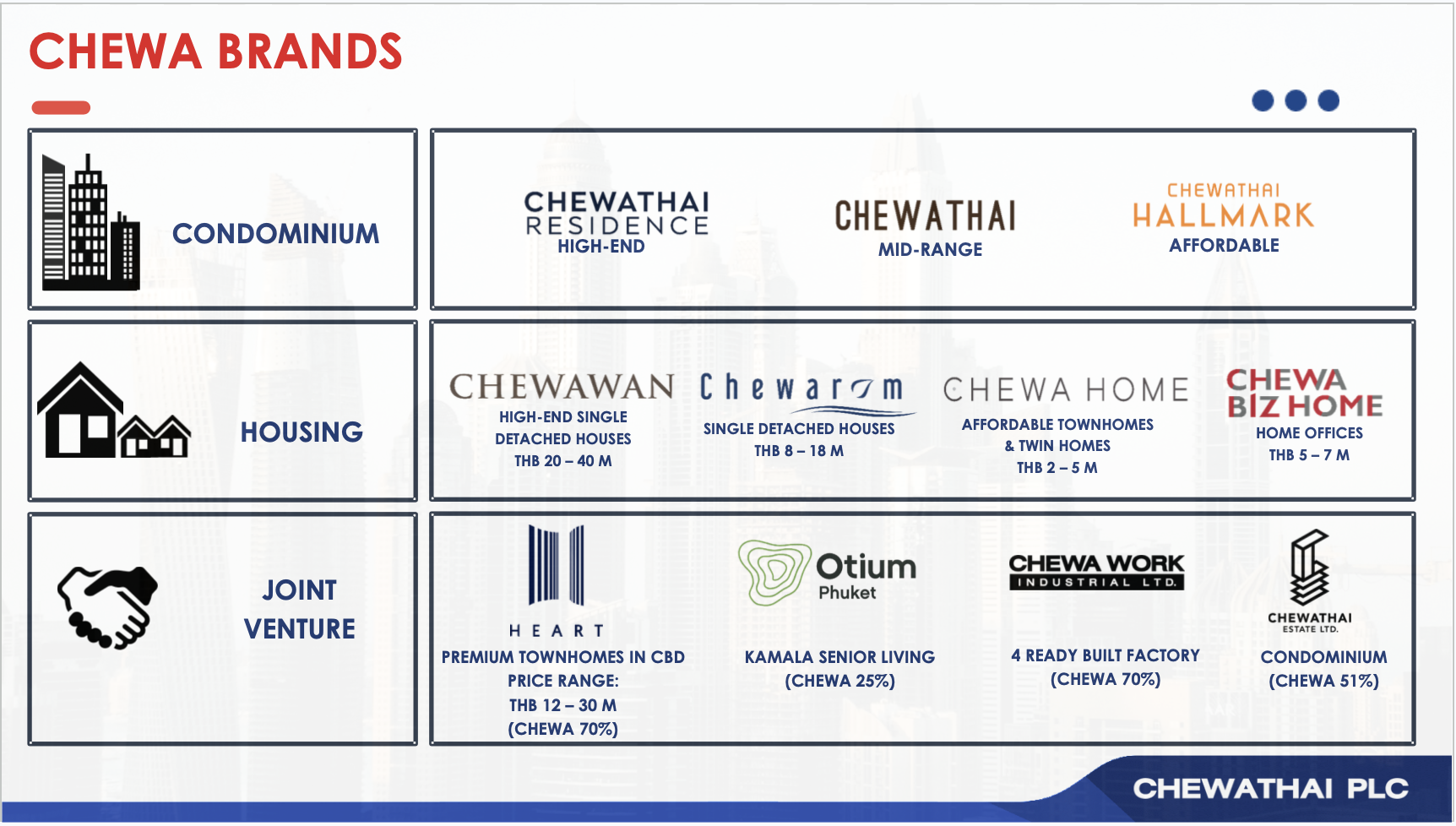 CHEWA BRANDS

CONDOMINIUM

CHEWATHAI RESIDENCE
HIGH-END

CHEWATHAI
MID-RANGE

CHEWATHAI HALLMARK
AFFORDABLE

HOUSING

CHEWAWAN
HIGH-END SINGLE DETACHED HOUSES
THB 20 – 40 M

Chewarom
SINGLE DETACHED HOUSES
THB 8 – 18 M

CHEWA HOME
AFFORDABLE TOWNHOMES & TWIN HOMES
THB 2 – 5 M

CHEWA BIZ HOME
HOME OFFICES
THB 5 – 7 M

JOINT VENTURE

HEART
PREMIUM TOWNHOMES IN CBD
PRICE RANGE:
THB 12 – 30 M
(CHEWA 70%)

Otium Phuket
KAMALA SENIOR LIVING
(CHEWA 25%)

CHEWA WORK INDUSTRIAL LTD.
4 READY BUILT FACTORY
(CHEWA 70%)

CHEWATHAI ESTATE LTD.
CONDOMINIUM
(CHEWA 51%)

CHEWATHAI PLC